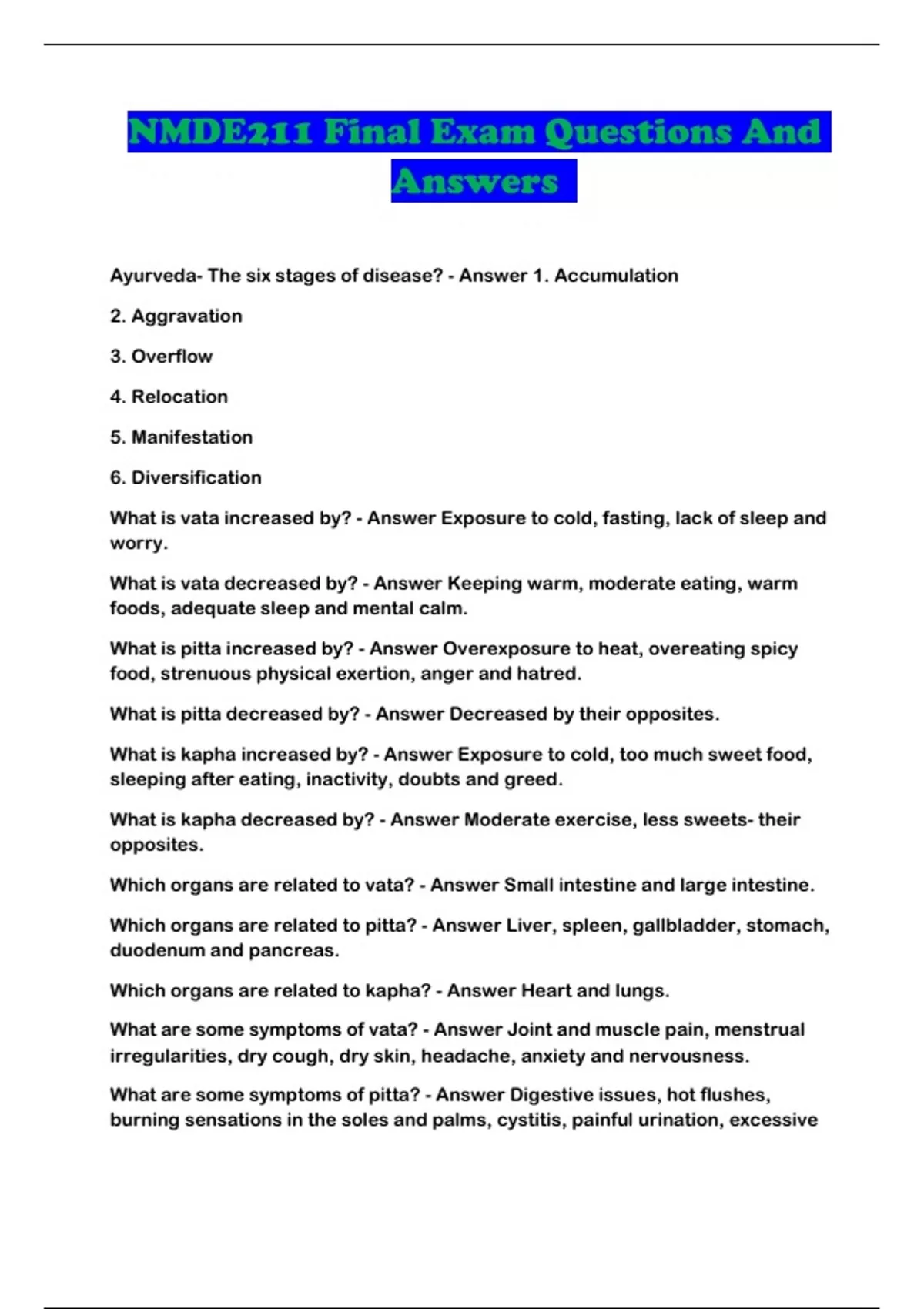 NMDE211 Final Exam Questions And Answers

Ayurveda- The six stages of disease? - Answer 1. Accumulation

2. Aggravation

3. Overflow

4. Relocation

5. Manifestation

6. Diversification

What is vata increased by? - Answer Exposure to cold, fasting, lack of sleep and worry.

What is vata decreased by? - Answer Keeping warm, moderate eating, warm foods, adequate sleep and mental calm.

What is pitta increased by? - Answer Overexposure to heat, overeating spicy food, strenuous physical exertion, anger and hatred.

What is pitta decreased by? - Answer Decreased by their opposites.

What is kapha increased by? - Answer Exposure to cold, too much sweet food, sleeping after eating, inactivity, doubts and greed.

What is kapha decreased by? - Answer Moderate exercise, less sweets- their opposites.

Which organs are related to vata? - Answer Small intestine and large intestine.

Which organs are related to pitta? - Answer Liver, spleen, gallbladder, stomach, duodenum and pancreas.

Which organs are related to kapha? - Answer Heart and lungs.

What are some symptoms of vata? - Answer Joint and muscle pain, menstrual irregularities, dry cough, dry skin, headache, anxiety and nervousness.

What are some symptoms of pitta? - Answer Digestive issues, hot flushes, burning sensations in the soles and palms, cystitis, painful urination, excessive